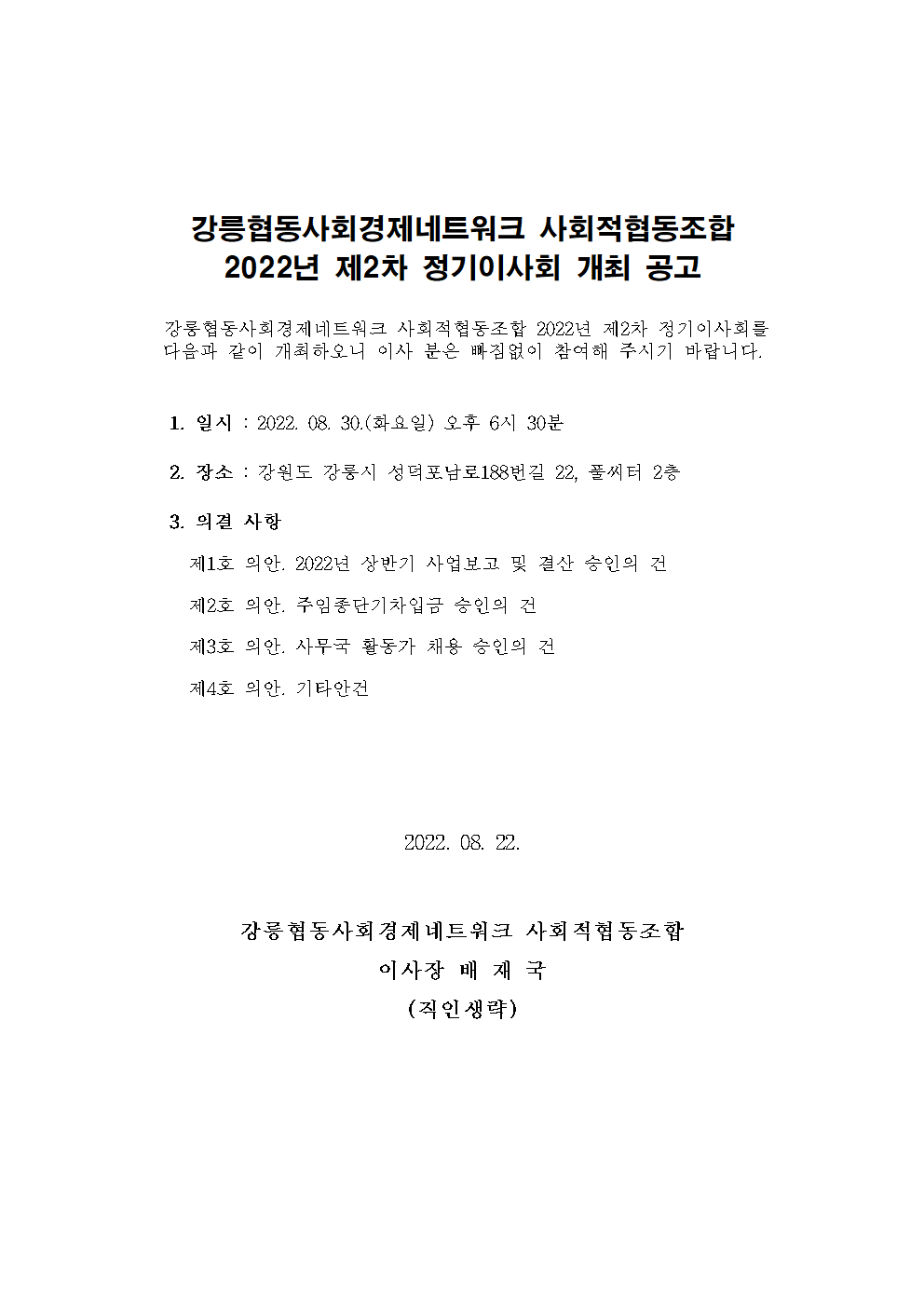 강릉협동사회경제네트워크 사회적협동조합
2022년 제2차 정기이사회 개최 공고

강릉협동사회경제네트워크 사회적협동조합 2022년 제2차 정기이사회를 다음과 같이 개최하오니 이사 분은 빠짐없이 참여해 주시기 바랍니다.

1. 일시 : 2022. 08. 30.(화요일) 오후 6시 30분

2. 장소 : 강원도 강릉시 성덕포남로188번길 22, 풀씨터 2층

3. 의결 사항

제1호 의안. 2022년 상반기 사업보고 및 결산 승인의 건

제2호 의안. 주임종단기차입금 승인의 건

제3호 의안. 사무국 활동가 채용 승인의 건

제4호 의안. 기타안건

2022. 08. 22.

강릉협동사회경제네트워크 사회적협동조합
이사장 배 재 국
(직인생략)